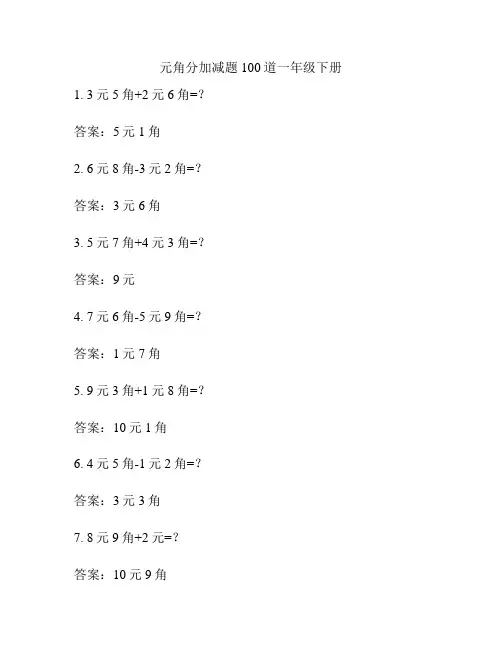 元角分加减题100道一年级下册

1.3元5角+2元6角=?

答案：5元1角

2.6元8角-3元2角=?

答案：3元6角

3.5元7角+4元3角=?

答案：9元

4.7元6角-5元9角=?

答案：1元7角

5.9元3角+1元8角=?

答案：10元1角

6.4元5角-1元2角=?

答案：3元3角

7.8元9角+2元=?

答案：10元9角